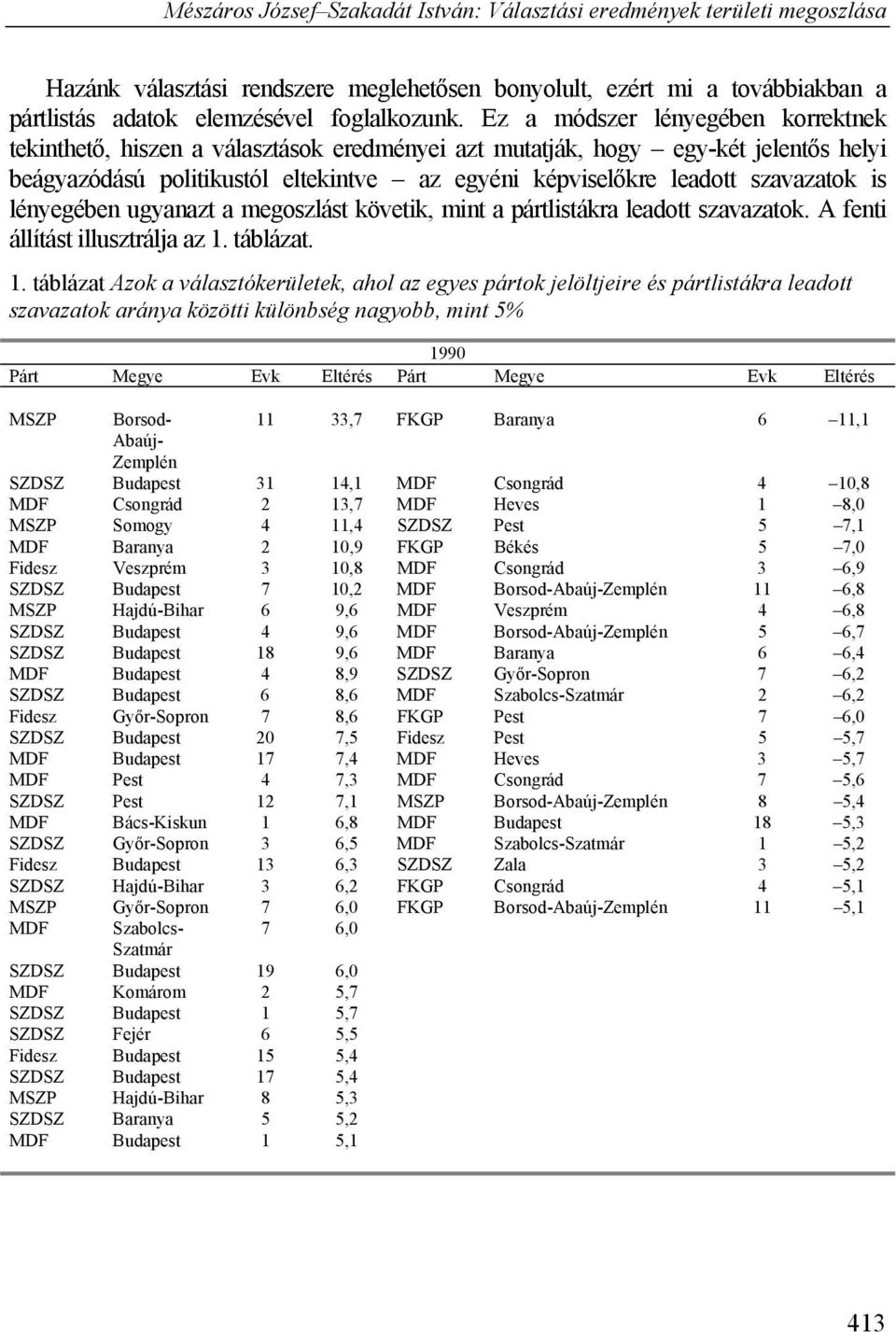 Mészáros József–Szakadát István: Választási eredmények területi megoszlása

Hazánk választási rendszere meglehetősen bonyolult, ezért mi a továbbiakban a pártlistás adatok elemzésével foglalkozunk. Ez a módszer lényegében korrektnek tekinthető, hiszen a választások eredményei azt mutatják, hogy – egy-két jelentős helyi beágyazódású politikustól eltekintve – az egyéni képviselőkre leadott szavazatok is lényegében ugyanazt a megoszlást követik, mint a pártlistákra leadott szavazatok. A fenti állítást illusztrálja az 1. táblázat.

1. táblázat Azok a választókerületek, ahol az egyes pártok jelöltjeire és pártlistákra leadott szavazatok aránya közötti különbség nagyobb, mint 5%

1990

| Párt | Megye | Evk | Eltérés | Párt | Megye | Evk | Eltérés |
|---|---|---|---|---|---|---|---|
| MSZP | Borsod-Abaúj-Zemplén | 11 | 33,7 | FKGP | Baranya | 6 | –11,1 |
| SZDSZ | Budapest | 31 | 14,1 | MDF | Csongrád | 4 | –10,8 |
| MDF | Csongrád | 2 | 13,7 | MDF | Heves | 1 | –8,0 |
| MSZP | Somogy | 4 | 11,4 | SZDSZ | Pest | 5 | –7,1 |
| MDF | Baranya | 2 | 10,9 | FKGP | Békés | 5 | –7,0 |
| Fidesz | Veszprém | 3 | 10,8 | MDF | Csongrád | 3 | –6,9 |
| SZDSZ | Budapest | 7 | 10,2 | MDF | Borsod-Abaúj-Zemplén | 11 | –6,8 |
| MSZP | Hajdú-Bihar | 6 | 9,6 | MDF | Veszprém | 4 | –6,8 |
| SZDSZ | Budapest | 4 | 9,6 | MDF | Borsod-Abaúj-Zemplén | 5 | –6,7 |
| SZDSZ | Budapest | 18 | 9,6 | MDF | Baranya | 6 | –6,4 |
| MDF | Budapest | 4 | 8,9 | SZDSZ | Győr-Sopron | 7 | –6,2 |
| SZDSZ | Budapest | 6 | 8,6 | MDF | Szabolcs-Szatmár | 2 | –6,2 |
| Fidesz | Győr-Sopron | 7 | 8,6 | FKGP | Pest | 7 | –6,0 |
| SZDSZ | Budapest | 20 | 7,5 | Fidesz | Pest | 5 | –5,7 |
| MDF | Budapest | 17 | 7,4 | MDF | Heves | 3 | –5,7 |
| MDF | Pest | 4 | 7,3 | MDF | Csongrád | 7 | –5,6 |
| SZDSZ | Pest | 12 | 7,1 | MSZP | Borsod-Abaúj-Zemplén | 8 | –5,4 |
| MDF | Bács-Kiskun | 1 | 6,8 | MDF | Budapest | 18 | –5,3 |
| SZDSZ | Győr-Sopron | 3 | 6,5 | MDF | Szabolcs-Szatmár | 1 | –5,2 |
| Fidesz | Budapest | 13 | 6,3 | SZDSZ | Zala | 3 | –5,2 |
| SZDSZ | Hajdú-Bihar | 3 | 6,2 | FKGP | Csongrád | 4 | –5,1 |
| MSZP | Győr-Sopron | 7 | 6,0 | FKGP | Borsod-Abaúj-Zemplén | 11 | –5,1 |
| MDF | Szabolcs-Szatmár | 7 | 6,0 | | | | |
| SZDSZ | Budapest | 19 | 6,0 | | | | |
| MDF | Komárom | 2 | 5,7 | | | | |
| SZDSZ | Budapest | 1 | 5,7 | | | | |
| SZDSZ | Fejér | 6 | 5,5 | | | | |
| Fidesz | Budapest | 15 | 5,4 | | | | |
| SZDSZ | Budapest | 17 | 5,4 | | | | |
| MSZP | Hajdú-Bihar | 8 | 5,3 | | | | |
| SZDSZ | Baranya | 5 | 5,2 | | | | |
| MDF | Budapest | 1 | 5,1 | | | | |

413